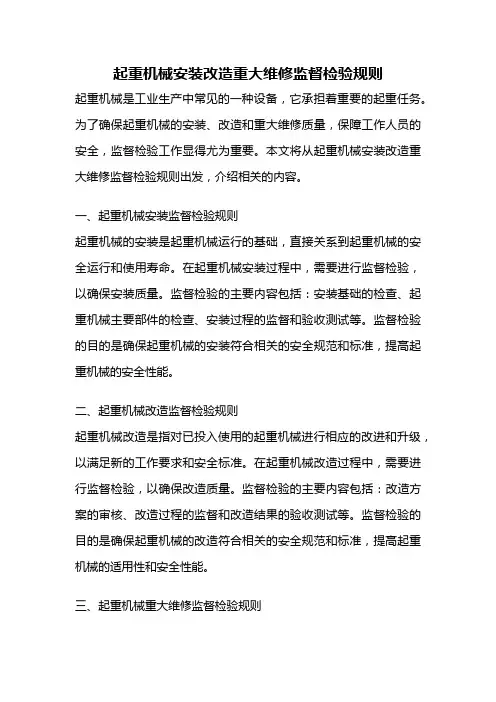 起重机械安装改造重大维修监督检验规则

起重机械是工业生产中常见的一种设备，它承担着重要的起重任务。为了确保起重机械的安装、改造和重大维修质量，保障工作人员的安全，监督检验工作显得尤为重要。本文将从起重机械安装改造重大维修监督检验规则出发，介绍相关的内容。

一、起重机械安装监督检验规则

起重机械的安装是起重机械运行的基础，直接关系到起重机械的安全运行和使用寿命。在起重机械安装过程中，需要进行监督检验，以确保安装质量。监督检验的主要内容包括：安装基础的检查、起重机械主要部件的检查、安装过程的监督和验收测试等。监督检验的目的是确保起重机械的安装符合相关的安全规范和标准，提高起重机械的安全性能。

二、起重机械改造监督检验规则

起重机械改造是指对已投入使用的起重机械进行相应的改进和升级，以满足新的工作要求和安全标准。在起重机械改造过程中，需要进行监督检验，以确保改造质量。监督检验的主要内容包括：改造方案的审核、改造过程的监督和改造结果的验收测试等。监督检验的目的是确保起重机械的改造符合相关的安全规范和标准，提高起重机械的适用性和安全性能。

三、起重机械重大维修监督检验规则